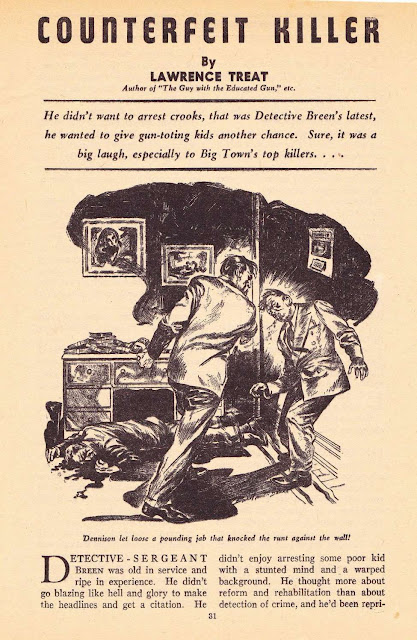 COUNTERFEIT KILLER

By
LAWRENCE TREAT
Author of "The Guy with the Educated Gun," etc.

He didn't want to arrest crooks, that was Detective Breen's latest, he wanted to give gun-toting kids another chance. Sure, it was a big laugh, especially to Big Town's top killers. . . .

Dennison let loose a pounding jab that knocked the runt against the wall!

DETECTIVE-SERGEANT BREEN was old in service and ripe in experience. He didn't go blazing like hell and glory to make the headlines and get a citation. He didn't enjoy arresting some poor kid with a stunted mind and a warped background. He thought more about reform and rehabilitation than about detection of crime, and he'd been repri-

31